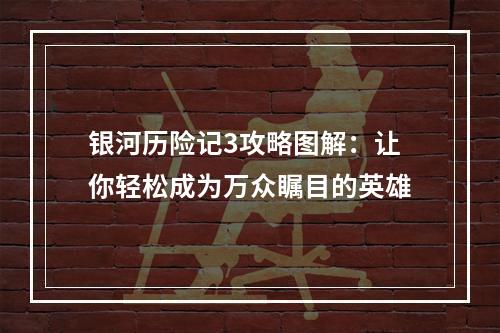 银河历险记3攻略图解：让你轻松成为万众瞩目的英雄